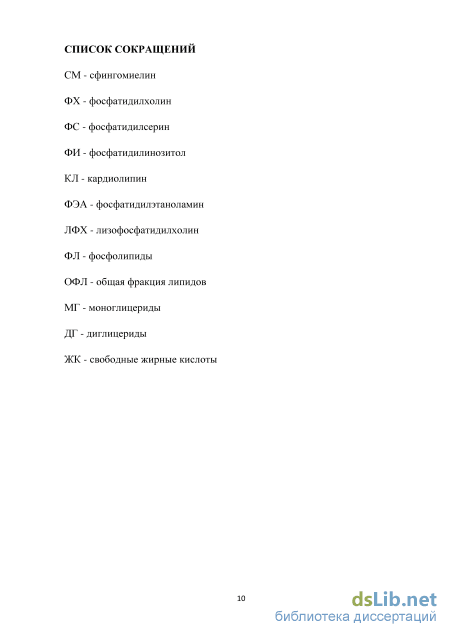 СПИСОК СОКРАЩЕНИЙ

СМ - сфингомиелин

ФХ - фосфатидилхолин

ФС - фосфатидилсерин

ФИ - фосфатидилинозитол

КЛ - кардиолипин

ФЭА - фосфатидилэтаноламин

ЛФХ - лизофосфатидилхолин

ФЛ - фосфолипиды

ОФЛ - общая фракция липидов

МГ - моноглицериды

ДГ - диглицериды

ЖК - свободные жирные кислоты

10

dsLib.net
библиотека диссертаций